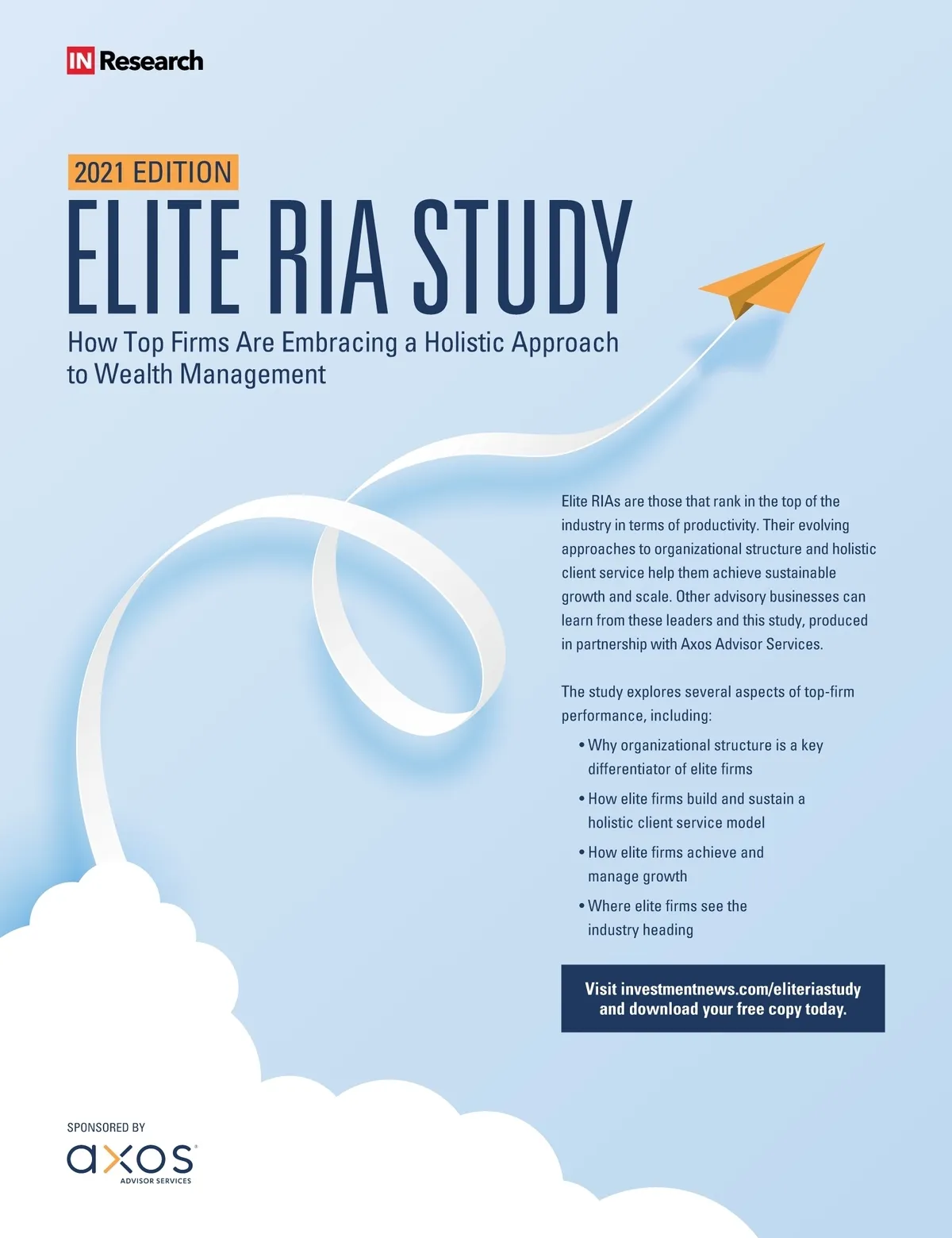 IN Research

2021 EDITION

ELITE RIA STUDY

How Top Firms Are Embracing a Holistic Approach to Wealth Management

Elite RIAs are those that rank in the top of the industry in terms of productivity. Their evolving approaches to organizational structure and holistic client service help them achieve sustainable growth and scale. Other advisory businesses can learn from these leaders and this study, produced in partnership with Axos Advisor Services.

The study explores several aspects of top-firm performance, including:

• Why organizational structure is a key differentiator of elite firms

• How elite firms build and sustain a holistic client service model

• How elite firms achieve and manage growth

• Where elite firms see the industry heading

Visit investmentnews.com/eliteriastudy and download your free copy today.

SPONSORED BY

axos

ADVISOR SERVICES